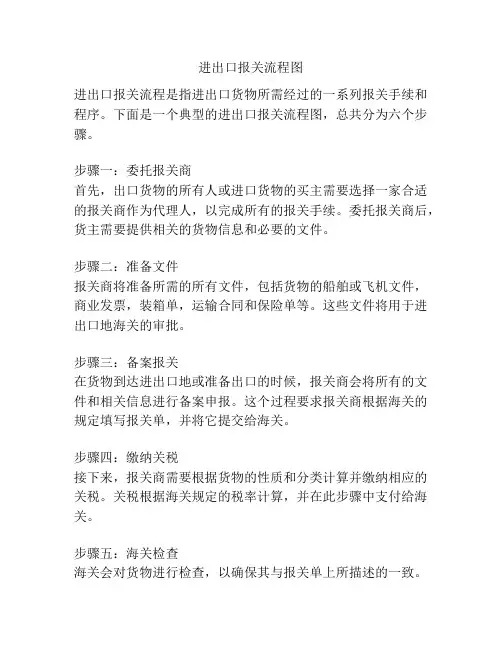 进出口报关流程图

进出口报关流程是指进出口货物所需经过的一系列报关手续和程序。下面是一个典型的进出口报关流程图，总共分为六个步骤。

步骤一：委托报关商
首先，出口货物的所有人或进口货物的买主需要选择一家合适的报关商作为代理人，以完成所有的报关手续。委托报关商后，货主需要提供相关的货物信息和必要的文件。

步骤二：准备文件
报关商将准备所需的所有文件，包括货物的船舶或飞机文件，商业发票，装箱单，运输合同和保险单等。这些文件将用于进出口地海关的审批。

步骤三：备案报关
在货物到达进出口地或准备出口的时候，报关商会将所有的文件和相关信息进行备案申报。这个过程要求报关商根据海关的规定填写报关单，并将它提交给海关。

步骤四：缴纳关税
接下来，报关商需要根据货物的性质和分类计算并缴纳相应的关税。关税根据海关规定的税率计算，并在此步骤中支付给海关。

步骤五：海关检查
海关会对货物进行检查，以确保其与报关单上所描述的一致。